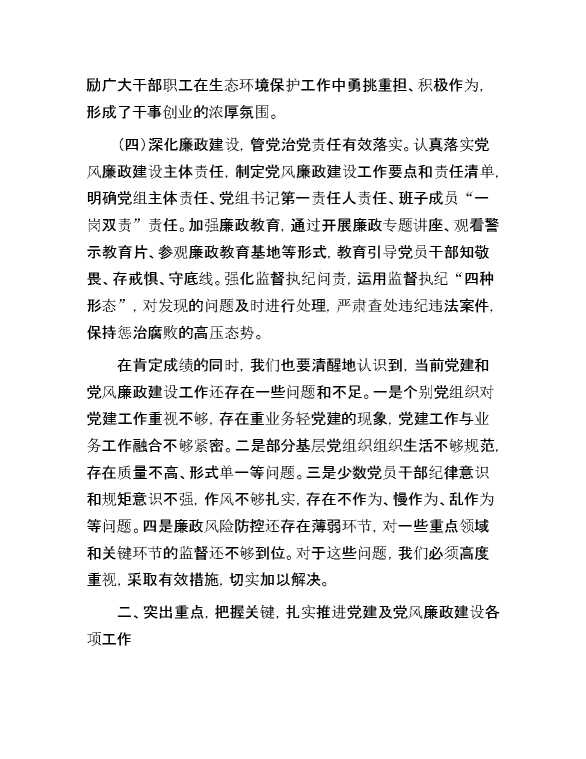 励广大干部职工在生态环境保护工作中勇挑重担、积极作为，形成了干事创业的浓厚氛围。

（四）深化廉政建设，管党治党责任有效落实。认真落实党风廉政建设主体责任，制定党风廉政建设工作要点和责任清单，明确党组主体责任、党组书记第一责任人责任、班子成员“一岗双责”责任。加强廉政教育，通过开展廉政专题讲座、观看警示教育片、参观廉政教育基地等形式，教育引导党员干部知敬畏、存戒惧、守底线。强化监督执纪问责，运用监督执纪“四种形态”，对发现的问题及时进行处理，严肃查处违纪违法案件，保持惩治腐败的高压态势。

在肯定成绩的同时，我们也要清醒地认识到，当前党建和党风廉政建设工作还存在一些问题和不足。一是个别党组织对党建工作重视不够，存在重业务轻党建的现象，党建工作与业务工作融合不够紧密。二是部分基层党组织组织生活不够规范，存在质量不高、形式单一等问题。三是少数党员干部纪律意识和规矩意识不强，作风不够扎实，存在不作为、慢作为、乱作为等问题。四是廉政风险防控还存在薄弱环节，对一些重点领域和关键环节的监督还不够到位。对于这些问题，我们必须高度重视，采取有效措施，切实加以解决。

二、突出重点，把握关键，扎实推进党建及党风廉政建设各项工作